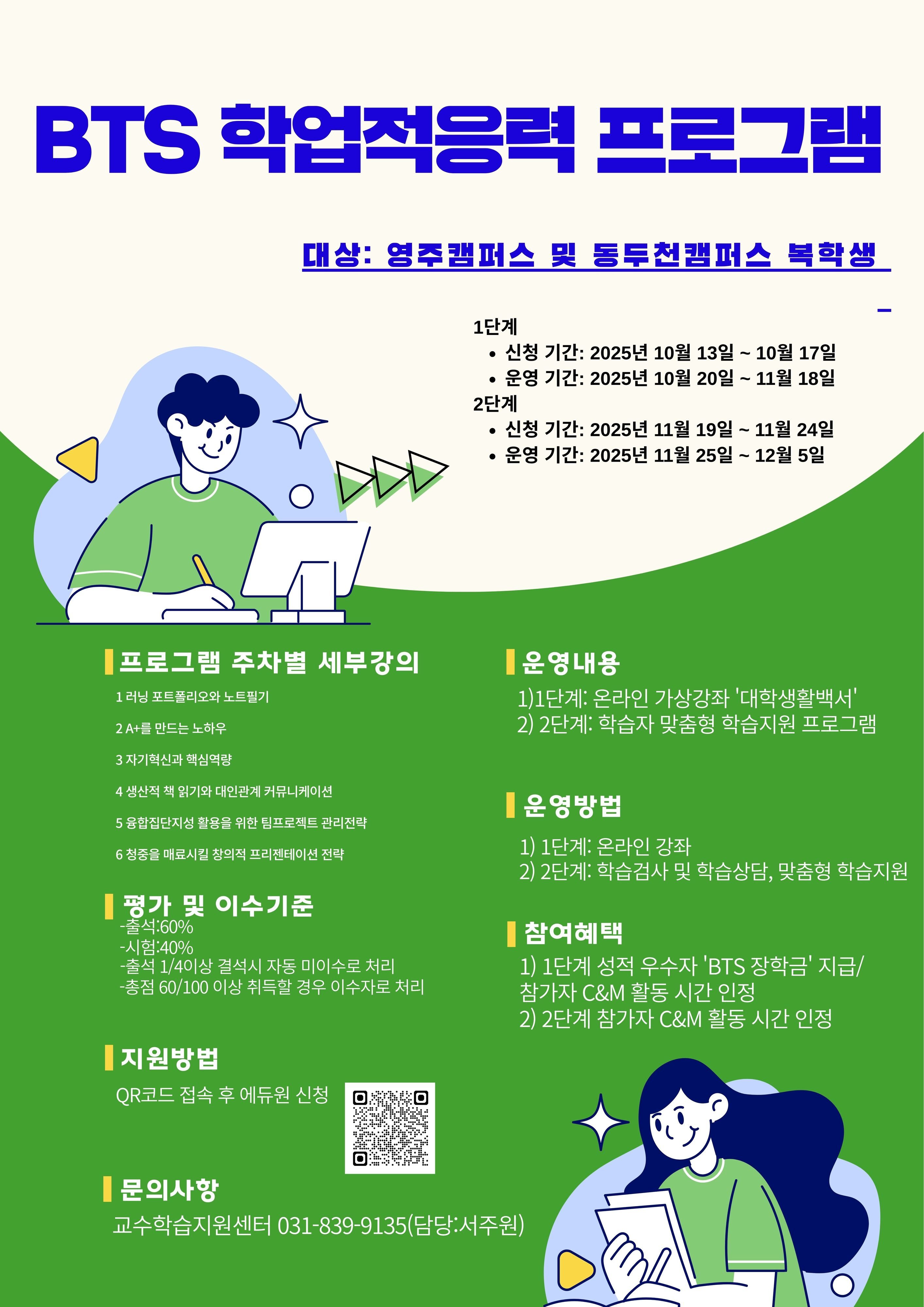 BTS 학업적응력 프로그램

대상: 영주캠퍼스 및 동두천캠퍼스 복학생

1단계
• 신청 기간: 2025년 10월 13일 ~ 10월 17일
• 운영 기간: 2025년 10월 20일 ~ 11월 18일
2단계
• 신청 기간: 2025년 11월 19일 ~ 11월 24일
• 운영 기간: 2025년 11월 25일 ~ 12월 5일

프로그램 주차별 세부강의

1 러닝 포트폴리오와 노트필기

2 A+를 만드는 노하우

3 자기혁신과 핵심역량

4 생산적 책 읽기와 대인관계 커뮤니케이션

5 융합집단지성 활용을 위한 팀프로젝트 관리전략

6 청중을 매료시킬 창의적 프리젠테이션 전략

평가 및 이수기준
-출석:60%
-시험:40%
-출석 1/4이상 결석시 자동 미이수로 처리
-총점 60/100 이상 취득할 경우 이수자로 처리

지원방법

QR코드 접속 후 에듀원 신청

문의사항

교수학습지원센터 031-839-9135(담당:서주원)

운영내용

1)1단계: 온라인 가상강좌 '대학생활백서'
2) 2단계: 학습자 맞춤형 학습지원 프로그램

운영방법

1) 1단계: 온라인 강좌
2) 2단계: 학습검사 및 학습상담, 맞춤형 학습지원

참여혜택

1) 1단계 성적 우수자 'BTS 장학금' 지급/ 참가자 C&M 활동 시간 인정
2) 2단계 참가자 C&M 활동 시간 인정